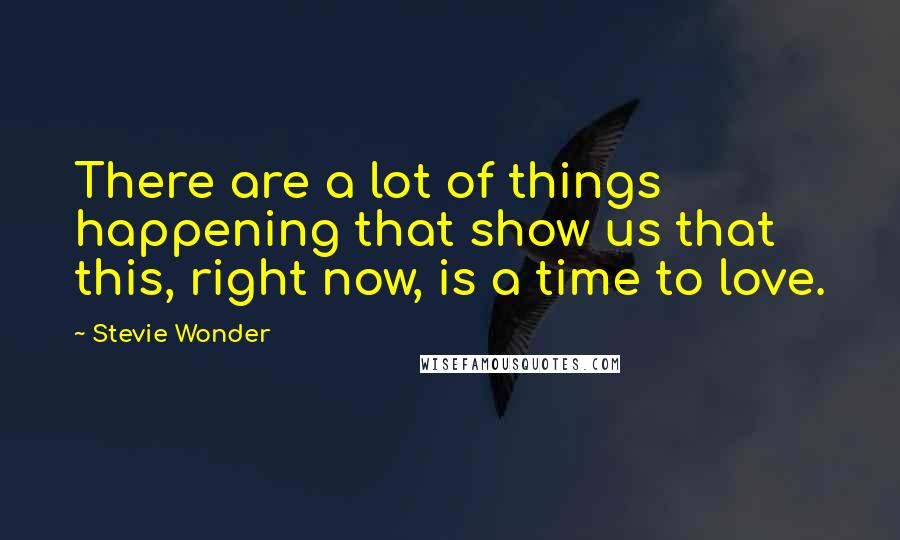 There are a lot of things happening that show us that this, right now, is a time to love.

~ Stevie Wonder

WISEFAMOUSQUOTES.COM